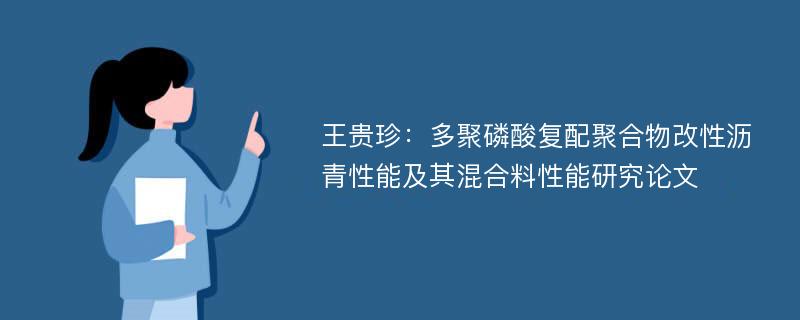 王贵珍：多聚磷酸复配聚合物改性沥青性能及其混合料性能研究论文